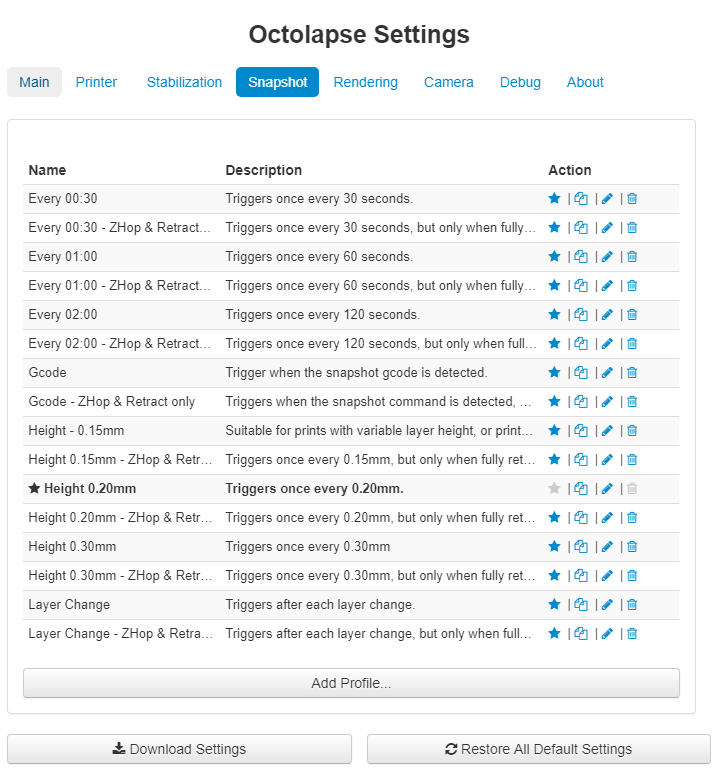 Octolapse Settings

Main Printer Stabilization Snapshot Rendering Camera Debug About

| Name | Description | Action |
|---|---|---|
| Every 00:30 | Triggers once every 30 seconds. | \| \| \| |
| Every 00:30 - ZHop & Retract… | Triggers once every 30 seconds, but only when fully… | \| \| \| |
| Every 01:00 | Triggers once every 60 seconds. | \| \| \| |
| Every 01:00 - ZHop & Retract… | Triggers once every 60 seconds, but only when fully… | \| \| \| |
| Every 02:00 | Triggers once every 120 seconds. | \| \| \| |
| Every 02:00 - ZHop & Retract… | Triggers once every 120 seconds, but only when full… | \| \| \| |
| Gcode | Trigger when the snapshot gcode is detected. | \| \| \| |
| Gcode - ZHop & Retract only | Triggers when the snapshot command is detected, … | \| \| \| |
| Height - 0.15mm | Suitable for prints with variable layer height, or print… | \| \| \| |
| Height 0.15mm - ZHop & Retr… | Triggers once every 0.15mm, but only when fully ret… | \| \| \| |
| ★ Height 0.20mm | Triggers once every 0.20mm. | \| \| \| |
| Height 0.20mm - ZHop & Retr… | Triggers once every 0.20mm, but only when fully ret… | \| \| \| |
| Height 0.30mm | Triggers once every 0.30mm | \| \| \| |
| Height 0.30mm - ZHop & Retr… | Triggers once every 0.30mm, but only when fully ret… | \| \| \| |
| Layer Change | Triggers after each layer change. | \| \| \| |
| Layer Change - ZHop & Retra… | Triggers after each layer change, but only when full… | \| \| \| |

Add Profile...

Download Settings

Restore All Default Settings